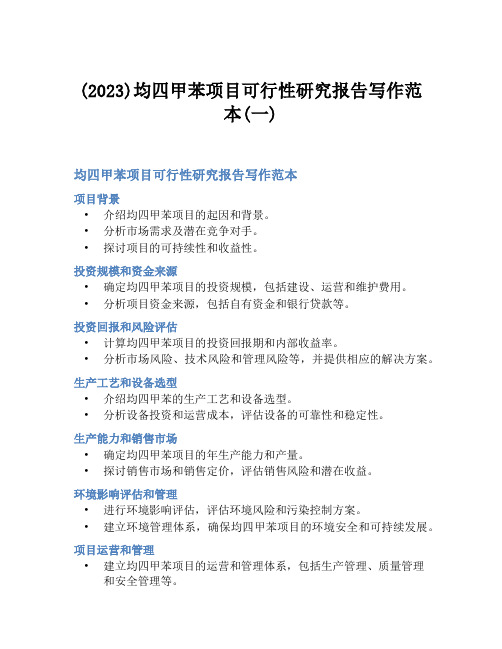 (2023)均四甲苯项目可行性研究报告写作范本(一)

均四甲苯项目可行性研究报告写作范本

项目背景
• 介绍均四甲苯项目的起因和背景。
• 分析市场需求及潜在竞争对手。
• 探讨项目的可持续性和收益性。

投资规模和资金来源
• 确定均四甲苯项目的投资规模，包括建设、运营和维护费用。
• 分析项目资金来源，包括自有资金和银行贷款等。

投资回报和风险评估
• 计算均四甲苯项目的投资回报期和内部收益率。
• 分析市场风险、技术风险和管理风险等，并提供相应的解决方案。

生产工艺和设备选型
• 介绍均四甲苯的生产工艺和设备选型。
• 分析设备投资和运营成本，评估设备的可靠性和稳定性。

生产能力和销售市场
• 确定均四甲苯项目的年生产能力和产量。
• 探讨销售市场和销售定价，评估销售风险和潜在收益。

环境影响评估和管理
• 进行环境影响评估，评估环境风险和污染控制方案。
• 建立环境管理体系，确保均四甲苯项目的环境安全和可持续发展。

项目运营和管理
• 建立均四甲苯项目的运营和管理体系，包括生产管理、质量管理和安全管理等。